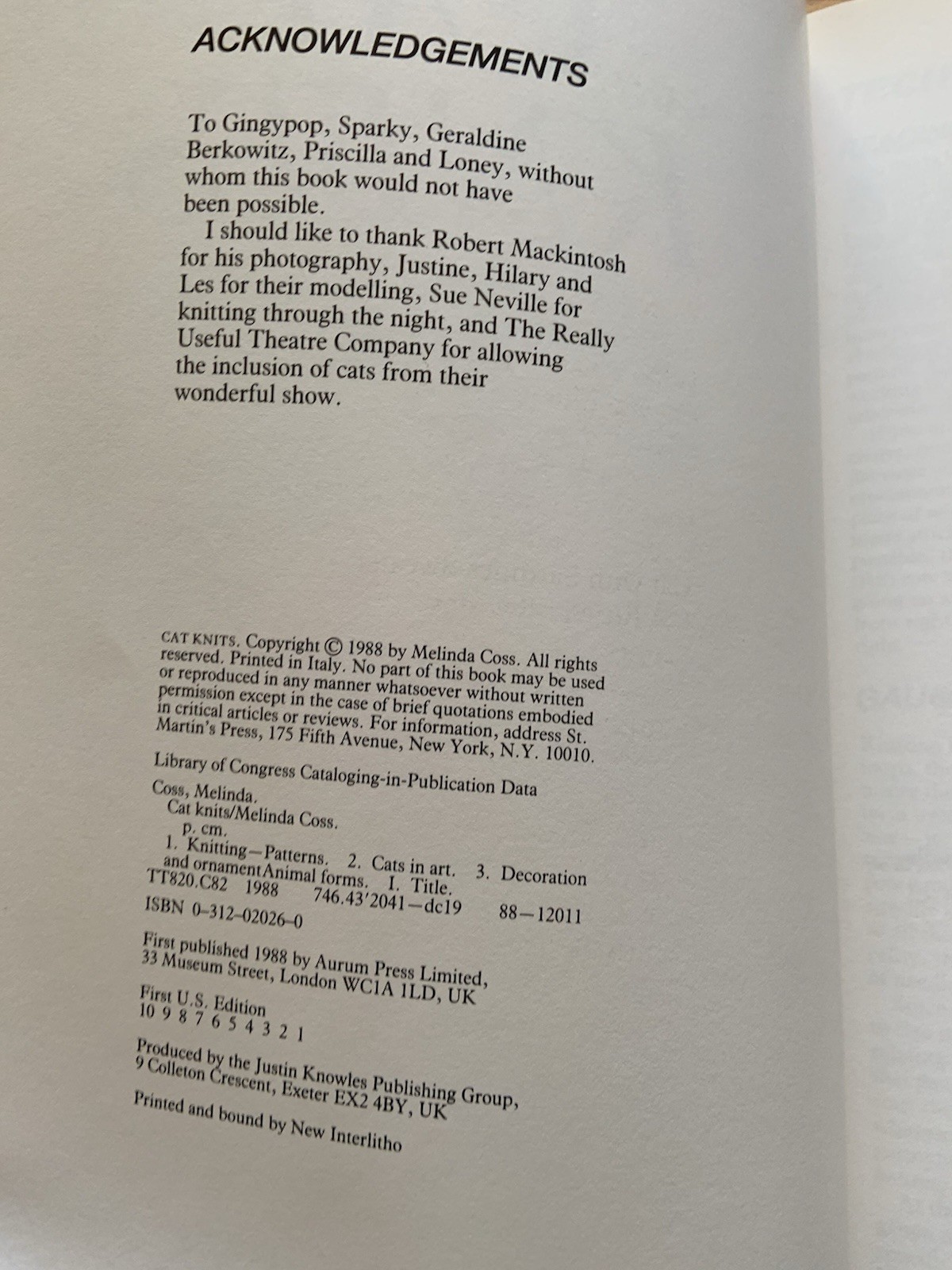 ACKNOWLEDGEMENTS

To Gingypop, Sparky, Geraldine Berkowitz, Priscilla and Loney, without whom this book would not have been possible.

I should like to thank Robert Mackintosh for his photography, Justine, Hilary and Les for their modelling, Sue Neville for knitting through the night, and The Really Useful Theatre Company for allowing the inclusion of cats from their wonderful show.

CAT KNITS. Copyright © 1988 by Melinda Coss. All rights reserved. Printed in Italy. No part of this book may be used or reproduced in any manner whatsoever without written permission except in the case of brief quotations embodied in critical articles or reviews. For information, address St. Martin's Press, 175 Fifth Avenue, New York, N.Y. 10010.

Library of Congress Cataloging-in-Publication Data

Coss, Melinda.
Cat knits/Melinda Coss.
p. cm.
1. Knitting—Patterns. 2. Cats in art. 3. Decoration and ornamentAnimal forms. I. Title.
TT820.C82 1988 746.43'2041—dc19 88—12011
ISBN 0-312-02026-0

First published 1988 by Aurum Press Limited,
33 Museum Street, London WC1A 1LD, UK

First U.S. Edition
10 9 8 7 6 5 4 3 2 1

Produced by the Justin Knowles Publishing Group,
9 Colleton Crescent, Exeter EX2 4BY, UK

Printed and bound by New Interlitho